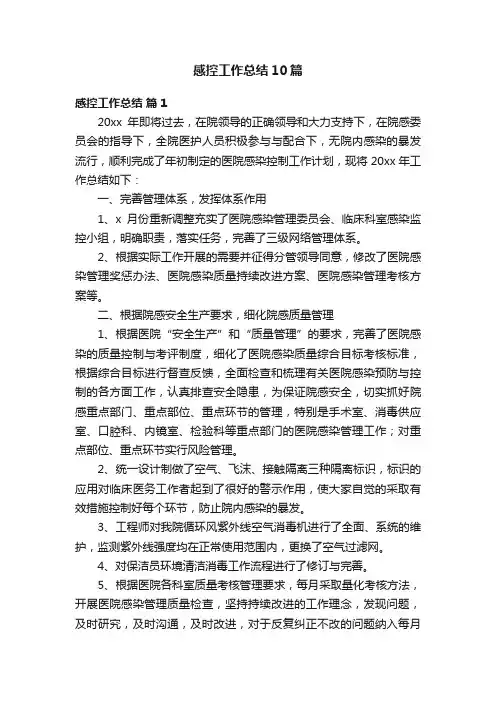 感控工作总结10篇

感控工作总结 篇1

20xx 年即将过去，在院领导的正确领导和大力支持下，在院感委员会的指导下，全院医护人员积极参与与配合下，无院内感染的暴发流行，顺利完成了年初制定的医院感染控制工作计划，现将 20xx 年工作总结如下：

一、完善管理体系，发挥体系作用

1、x 月份重新调整充实了医院感染管理委员会、临床科室感染监控小组，明确职责，落实任务，完善了三级网络管理体系。

2、根据实际工作开展的需要并征得分管领导同意，修改了医院感染管理奖惩办法、医院感染质量持续改进方案、医院感染管理考核方案等。

二、根据院感安全生产要求，细化院感质量管理

1、根据医院“安全生产”和“质量管理”的要求，完善了医院感染的质量控制与考评制度，细化了医院感染质量综合目标考核标准，根据综合目标进行督查反馈，全面检查和梳理有关医院感染预防与控制的各方面工作，认真排查安全隐患，为保证院感安全，切实抓好院感重点部门、重点部位、重点环节的管理，特别是手术室、消毒供应室、口腔科、内镜室、检验科等重点部门的医院感染管理工作；对重点部位、重点环节实行风险管理。

2、统一设计制做了空气、飞沫、接触隔离三种隔离标识，标识的应用对临床医务工作者起到了很好的警示作用，使大家自觉的采取有效措施控制好每个环节，防止院内感染的暴发。

3、工程师对我院循环风紫外线空气消毒机进行了全面、系统的维护，监测紫外线强度均在正常使用范围内，更换了空气过滤网。

4、对保洁员环境清洁消毒工作流程进行了修订与完善。

5、根据医院各科室质量考核管理要求，每月采取量化考核方法，开展医院感染管理质量检查，坚持持续改进的工作理念，发现问题，及时研究，及时沟通，及时改进，对于反复纠正不改的问题纳入每月